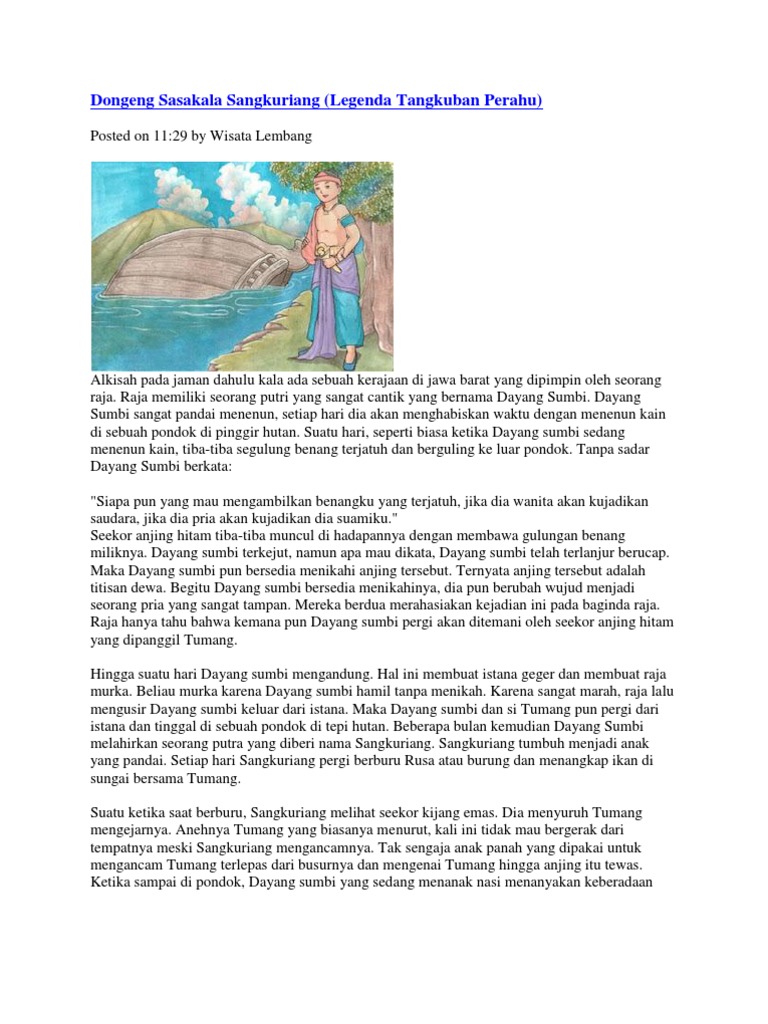 Dongeng Sasakala Sangkuriang (Legenda Tangkuban Perahu)

Posted on 11:29 by Wisata Lembang

Alkisah pada jaman dahulu kala ada sebuah kerajaan di jawa barat yang dipimpin oleh seorang raja. Raja memiliki seorang putri yang sangat cantik yang bernama Dayang Sumbi. Dayang Sumbi sangat pandai menenun, setiap hari dia akan menghabiskan waktu dengan menenun kain di sebuah pondok di pinggir hutan. Suatu hari, seperti biasa ketika Dayang sumbi sedang menenun kain, tiba-tiba segulung benang terjatuh dan berguling ke luar pondok. Tanpa sadar Dayang Sumbi berkata:

"Siapa pun yang mau mengambilkan benangku yang terjatuh, jika dia wanita akan kujadikan saudara, jika dia pria akan kujadikan dia suamiku."
Seekor anjing hitam tiba-tiba muncul di hadapannya dengan membawa gulungan benang miliknya. Dayang sumbi terkejut, namun apa mau dikata, Dayang sumbi telah terlanjur berucap. Maka Dayang sumbi pun bersedia menikahi anjing tersebut. Ternyata anjing tersebut adalah titisan dewa. Begitu Dayang sumbi bersedia menikahinya, dia pun berubah wujud menjadi seorang pria yang sangat tampan. Mereka berdua merahasiakan kejadian ini pada baginda raja. Raja hanya tahu bahwa kemana pun Dayang sumbi pergi akan ditemani oleh seekor anjing hitam yang dipanggil Tumang.

Hingga suatu hari Dayang sumbi mengandung. Hal ini membuat istana geger dan membuat raja murka. Beliau murka karena Dayang sumbi hamil tanpa menikah. Karena sangat marah, raja lalu mengusir Dayang sumbi keluar dari istana. Maka Dayang sumbi dan si Tumang pun pergi dari istana dan tinggal di sebuah pondok di tepi hutan. Beberapa bulan kemudian Dayang Sumbi melahirkan seorang putra yang diberi nama Sangkuriang. Sangkuriang tumbuh menjadi anak yang pandai. Setiap hari Sangkuriang pergi berburu Rusa atau burung dan menangkap ikan di sungai bersama Tumang.

Suatu ketika saat berburu, Sangkuriang melihat seekor kijang emas. Dia menyuruh Tumang mengejarnya. Anehnya Tumang yang biasanya menurut, kali ini tidak mau bergerak dari tempatnya meski Sangkuriang mengancamnya. Tak sengaja anak panah yang dipakai untuk mengancam Tumang terlepas dari busurnya dan mengenai Tumang hingga anjing itu tewas. Ketika sampai di pondok, Dayang sumbi yang sedang menanak nasi menanyakan keberadaan